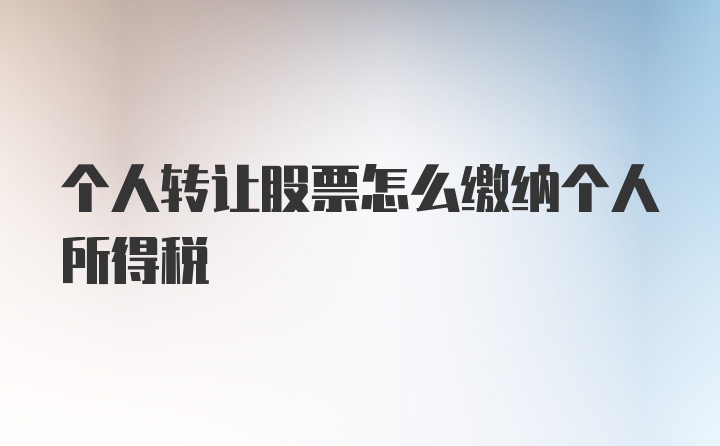 个人转让股票怎么缴纳个人所得税